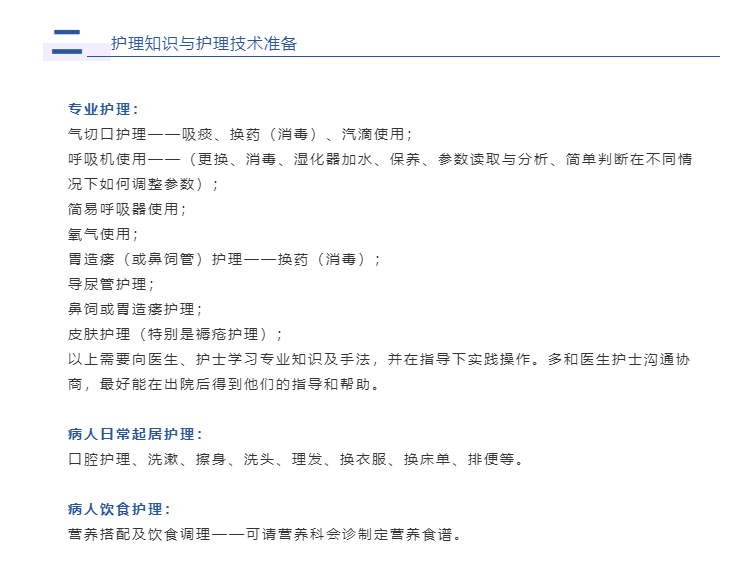 二 护理知识与护理技术准备

专业护理：
气切口护理——吸痰、换药（消毒）、汽滴使用；
呼吸机使用——（更换、消毒、湿化器加水、保养、参数读取与分析、简单判断在不同情况下如何调整参数）；
简易呼吸器使用；
氧气使用；
胃造瘘（或鼻饲管）护理——换药（消毒）；
导尿管护理；
鼻饲或胃造瘘护理；
皮肤护理（特别是褥疮护理）；
以上需要向医生、护士学习专业知识及手法，并在指导下实践操作。多和医生护士沟通协商，最好能在出院后得到他们的指导和帮助。

病人日常起居护理：
口腔护理、洗漱、擦身、洗头、理发、换衣服、换床单、排便等。

病人饮食护理：
营养搭配及饮食调理——可请营养科会诊制定营养食谱。